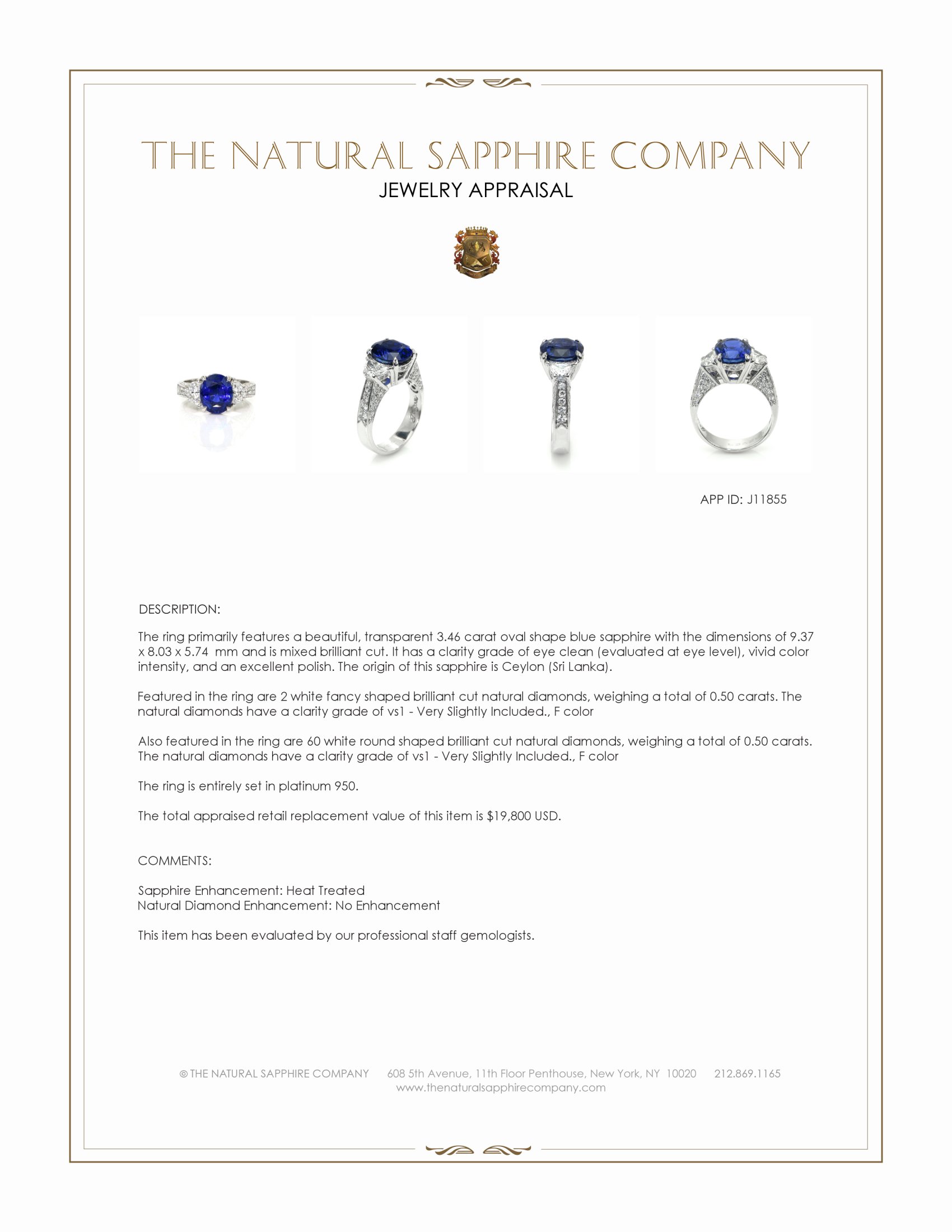 THE NATURAL SAPPHIRE COMPANY
JEWELRY APPRAISAL

APP ID: J11855

DESCRIPTION:

The ring primarily features a beautiful, transparent 3.46 carat oval shape blue sapphire with the dimensions of 9.37 x 8.03 x 5.74 mm and is mixed brilliant cut. It has a clarity grade of eye clean (evaluated at eye level), vivid color intensity, and an excellent polish. The origin of this sapphire is Ceylon (Sri Lanka).

Featured in the ring are 2 white fancy shaped brilliant cut natural diamonds, weighing a total of 0.50 carats. The natural diamonds have a clarity grade of vs1 - Very Slightly Included., F color

Also featured in the ring are 60 white round shaped brilliant cut natural diamonds, weighing a total of 0.50 carats. The natural diamonds have a clarity grade of vs1 - Very Slightly Included., F color

The ring is entirely set in platinum 950.

The total appraised retail replacement value of this item is $19,800 USD.

COMMENTS:

Sapphire Enhancement: Heat Treated
Natural Diamond Enhancement: No Enhancement

This item has been evaluated by our professional staff gemologists.

© THE NATURAL SAPPHIRE COMPANY 608 5th Avenue, 11th Floor Penthouse, New York, NY 10020 212.869.1165
www.thenaturalsapphirecompany.com